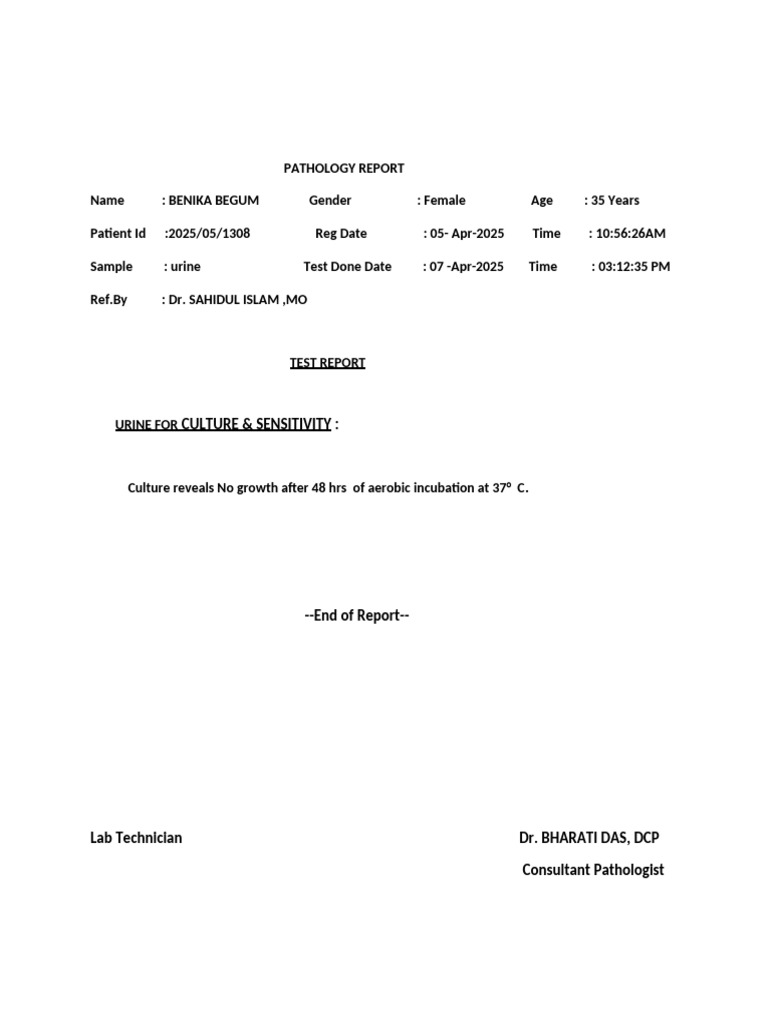 PATHOLOGY REPORT

Name : BENIKA BEGUM Gender : Female Age : 35 Years

Patient Id :2025/05/1308 Reg Date : 05- Apr-2025 Time : 10:56:26AM

Sample : urine Test Done Date : 07 -Apr-2025 Time : 03:12:35 PM

Ref.By : Dr. SAHIDUL ISLAM ,MO

TEST REPORT

URINE FOR CULTURE & SENSITIVITY :

Culture reveals No growth after 48 hrs of aerobic incubation at 37° C.

--End of Report--

Lab Technician

Dr. BHARATI DAS, DCP
Consultant Pathologist